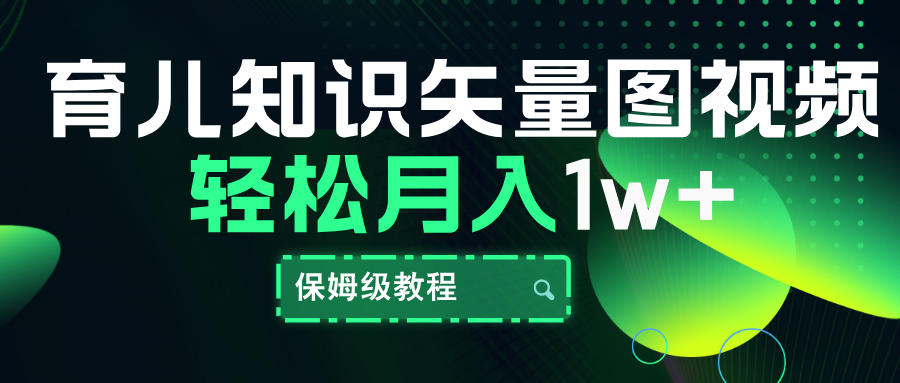 育儿知识矢量图视频
轻松月入1w+
保姆级教程